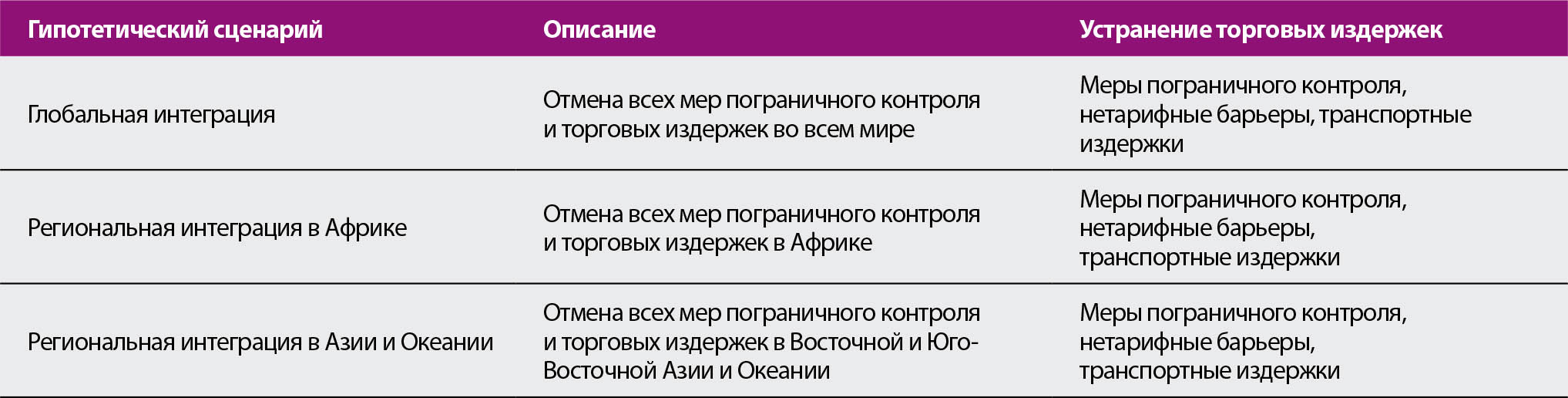 | Гипотетический сценарий | Описание | Устранение торговых издержек |
|---|---|---|
| Глобальная интеграция | Отмена всех мер пограничного контроля и торговых издержек во всем мире | Меры пограничного контроля, нетарифные барьеры, транспортные издержки |
| Региональная интеграция в Африке | Отмена всех мер пограничного контроля и торговых издержек в Африке | Меры пограничного контроля, нетарифные барьеры, транспортные издержки |
| Региональная интеграция в Азии и Океании | Отмена всех мер пограничного контроля и торговых издержек в Восточной и Юго-Восточной Азии и Океании | Меры пограничного контроля, нетарифные барьеры, транспортные издержки |